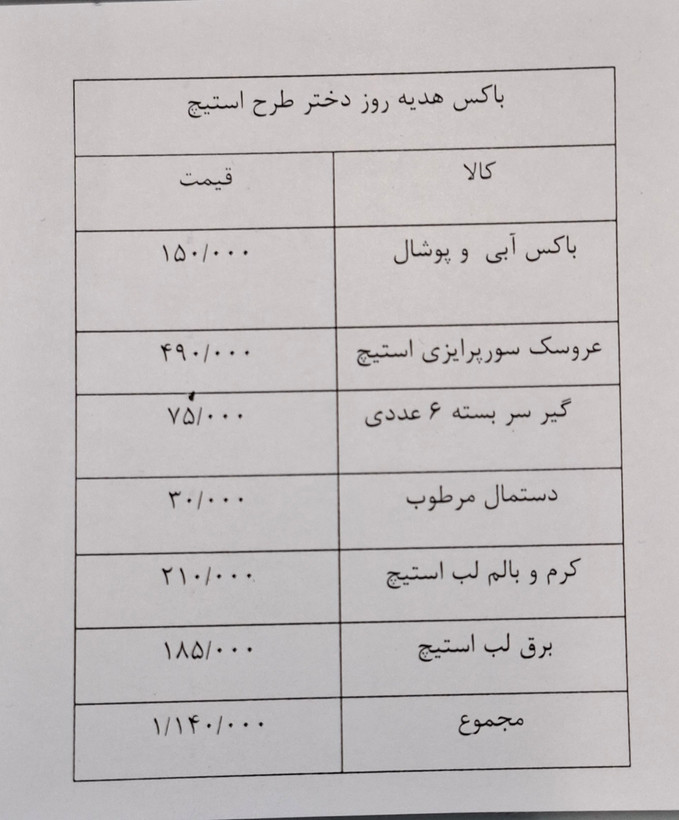 باکس هدیه روز دختر طرح استیچ

| کالا | قیمت |
|---|---|
| باکس آبی و پوشال | ۱۵۰/۰۰۰ |
| عروسک سورپرایزی استیچ | ۴۹۰/۰۰۰ |
| گیر سر بسته ۶ عددی | ۷۵/۰۰۰ |
| دستمال مرطوب | ۳۰/۰۰۰ |
| کرم و بالم لب استیچ | ۲۱۰/۰۰۰ |
| برق لب استیچ | ۱۸۵/۰۰۰ |
| مجموع | ۱/۱۴۰/۰۰۰ |